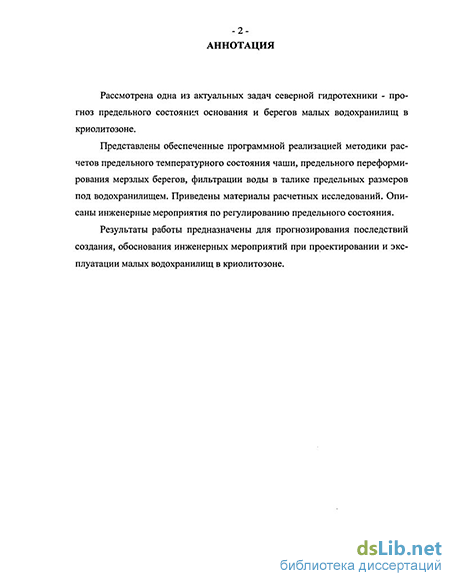 - 2 -
АННОТАЦИЯ

Рассмотрена одна из актуальных задач северной гидротехники - прогноз предельного состояния основания и берегов малых водохранилищ в криолитозоне.

Представлены обеспеченные программной реализацией методики расчетов предельного температурного состояния чаши, предельного переформирования мерзлых берегов, фильтрации воды в талике предельных размеров под водохранилищем. Приведены материалы расчетных исследований. Описаны инженерные мероприятия по регулированию предельного состояния.

Результаты работы предназначены для прогнозирования последствий создания, обоснования инженерных мероприятий при проектировании и эксплуатации малых водохранилищ в криолитозоне.

dsLib.net
библиотека диссертаций